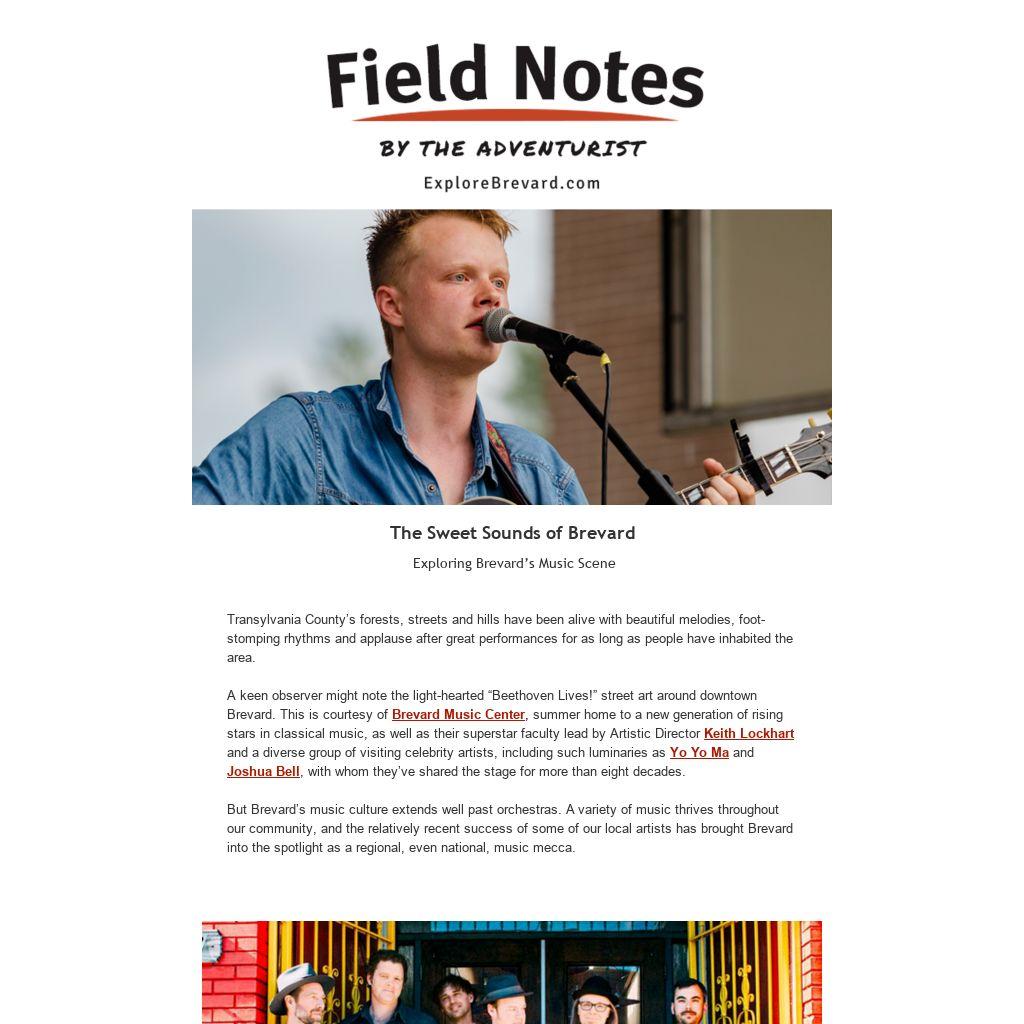 Field Notes

BY THE ADVENTURIST

ExploreBrevard.com

The Sweet Sounds of Brevard

Exploring Brevard's Music Scene

Transylvania County's forests, streets and hills have been alive with beautiful melodies, foot-stomping rhythms and applause after great performances for as long as people have inhabited the area.

A keen observer might note the light-hearted "Beethoven Lives!" street art around downtown Brevard. This is courtesy of Brevard Music Center, summer home to a new generation of rising stars in classical music, as well as their superstar faculty lead by Artistic Director Keith Lockhart and a diverse group of visiting celebrity artists, including such luminaries as Yo Yo Ma and Joshua Bell, with whom they've shared the stage for more than eight decades.

But Brevard's music culture extends well past orchestras. A variety of music thrives throughout our community, and the relatively recent success of some of our local artists has brought Brevard into the spotlight as a regional, even national, music mecca.